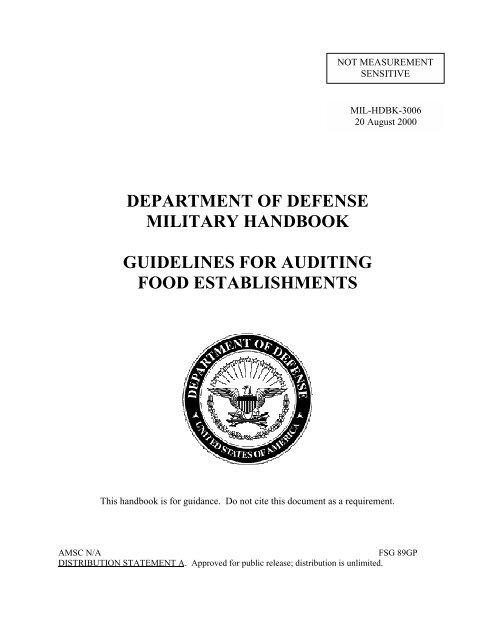 NOT MEASUREMENT SENSITIVE

MIL-HDBK-3006
20 August 2000

DEPARTMENT OF DEFENSE
MILITARY HANDBOOK

GUIDELINES FOR AUDITING
FOOD ESTABLISHMENTS

DEPARTMENT OF DEFENSE
UNITED STATES OF AMERICA

This handbook is for guidance. Do not cite this document as a requirement.

AMSC N/A FSG 89GP
DISTRIBUTION STATEMENT A. Approved for public release; distribution is unlimited.